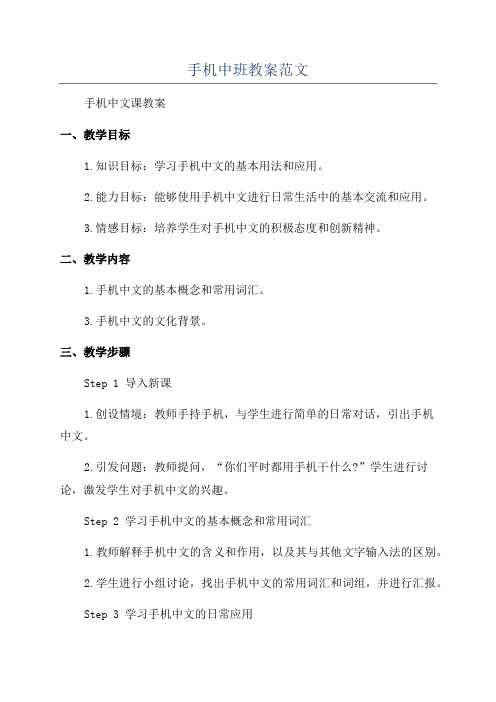 手机中班教案范文

手机中文课教案

一、教学目标

1.知识目标：学习手机中文的基本用法和应用。

2.能力目标：能够使用手机中文进行日常生活中的基本交流和应用。

3.情感目标：培养学生对手机中文的积极态度和创新精神。

二、教学内容

1.手机中文的基本概念和常用词汇。

3.手机中文的文化背景。

三、教学步骤

Step 1 导入新课

1.创设情境：教师手持手机，与学生进行简单的日常对话，引出手机中文。

2.引发问题：教师提问，“你们平时都用手机干什么?”学生进行讨论，激发学生对手机中文的兴趣。

Step 2 学习手机中文的基本概念和常用词汇

1.教师解释手机中文的含义和作用，以及其与其他文字输入法的区别。

2.学生进行小组讨论，找出手机中文的常用词汇和词组，并进行汇报。

Step 3 学习手机中文的日常应用